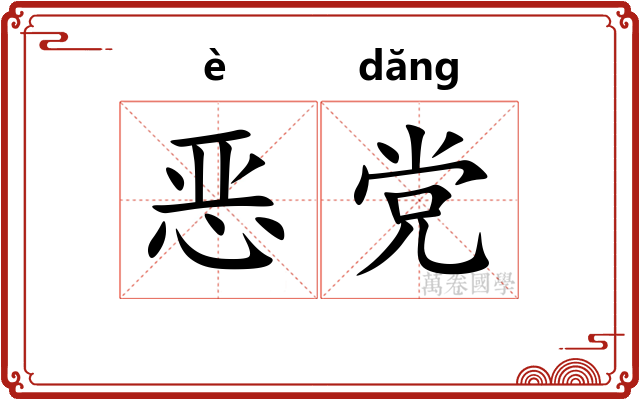 è dǎng

恶党

萬卷國學